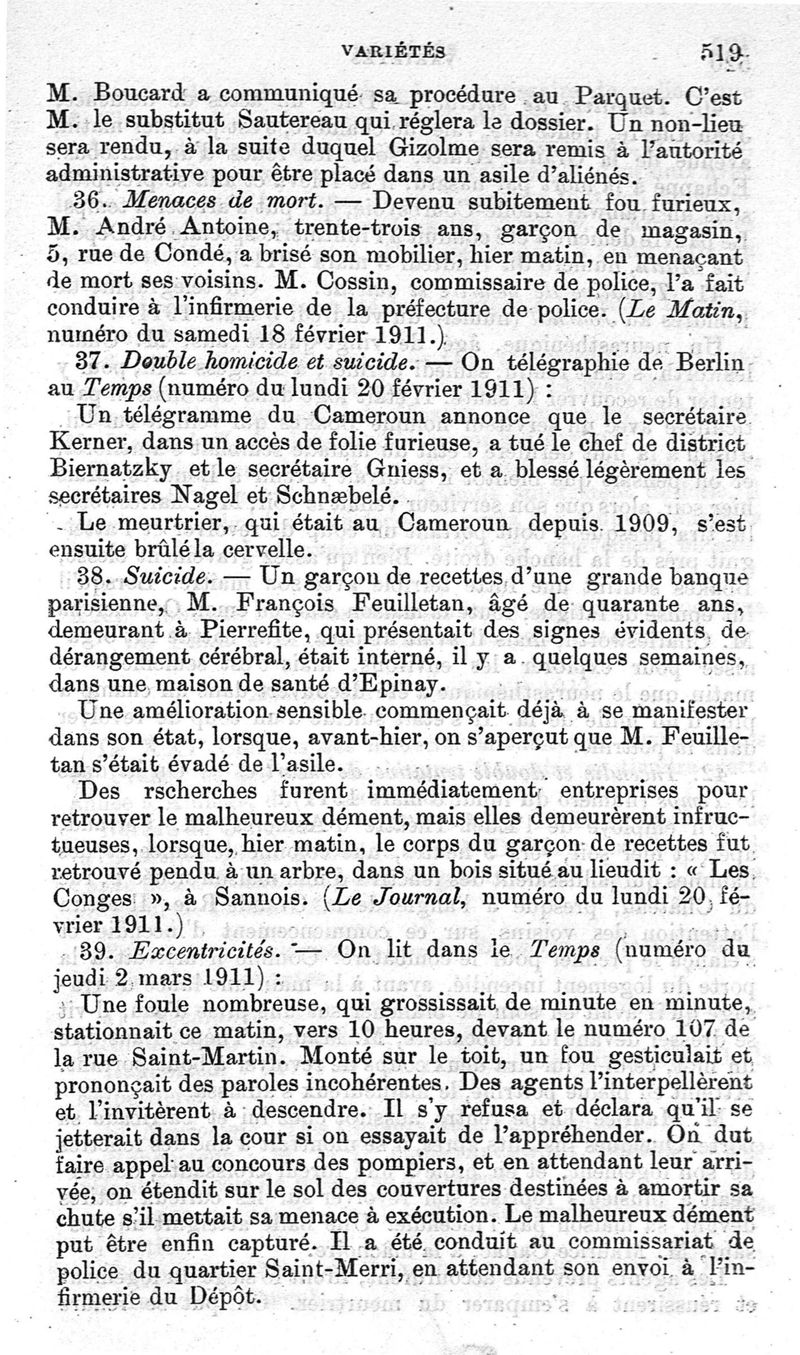 VARIÉTÉS 519

M. Boucard a communiqué sa procédure au Parquet. C'est M. le substitut Sautereau qui réglera le dossier. Un non-lieu sera rendu, à la suite duquel Gizolme sera remis à l'autorité administrative pour être placé dans un asile d'aliénés.

36. Menaces de mort. — Devenu subitement fou furieux, M. André Antoine, trente-trois ans, garçon de magasin, 5, rue de Condé, a brisé son mobilier, hier matin, en menaçant de mort ses voisins. M. Cossin, commissaire de police, l'a fait conduire à l'infirmerie de la préfecture de police. (Le Matin, numéro du samedi 18 février 1911.)

37. Double homicide et suicide. — On télégraphie de Berlin au Temps (numéro du lundi 20 février 1911) :

Un télégramme du Cameroun annonce que le secrétaire Kerner, dans un accès de folie furieuse, a tué le chef de district Biernatzky et le secrétaire Gniess, et a blessé légèrement les secrétaires Nagel et Schnæbelé.

Le meurtrier, qui était au Cameroun depuis 1909, s'est ensuite brûlé la cervelle.

38. Suicide. — Un garçon de recettes d'une grande banque parisienne, M. François Feuilletan, âgé de quarante ans, demeurant à Pierrefite, qui présentait des signes évidents de dérangement cérébral, était interné, il y a quelques semaines, dans une maison de santé d'Epinay.

Une amélioration sensible commençait déjà à se manifester dans son état, lorsque, avant-hier, on s'aperçut que M. Feuilletan s'était évadé de l'asile.

Des rscherches furent immédiatement entreprises pour retrouver le malheureux dément, mais elles demeurèrent infructueuses, lorsque, hier matin, le corps du garçon de recettes fut retrouvé pendu à un arbre, dans un bois situé au lieudit : « Les Conges », à Sannois. (Le Journal, numéro du lundi 20 février 1911.)

39. Excentricités. — On lit dans le Temps (numéro du jeudi 2 mars 1911) :

Une foule nombreuse, qui grossissait de minute en minute, stationnait ce matin, vers 10 heures, devant le numéro 107 de la rue Saint-Martin. Monté sur le toit, un fou gesticulait et prononçait des paroles incohérentes. Des agents l'interpellèrent et l'invitèrent à descendre. Il s'y refusa et déclara qu'il se jetterait dans la cour si on essayait de l'appréhender. On dut faire appel au concours des pompiers, et en attendant leur arrivée, on étendit sur le sol des couvertures destinées à amortir sa chute s'il mettait sa menace à exécution. Le malheureux dément put être enfin capturé. Il a été conduit au commissariat de police du quartier Saint-Merri, en attendant son envoi à l'infirmerie du Dépôt.